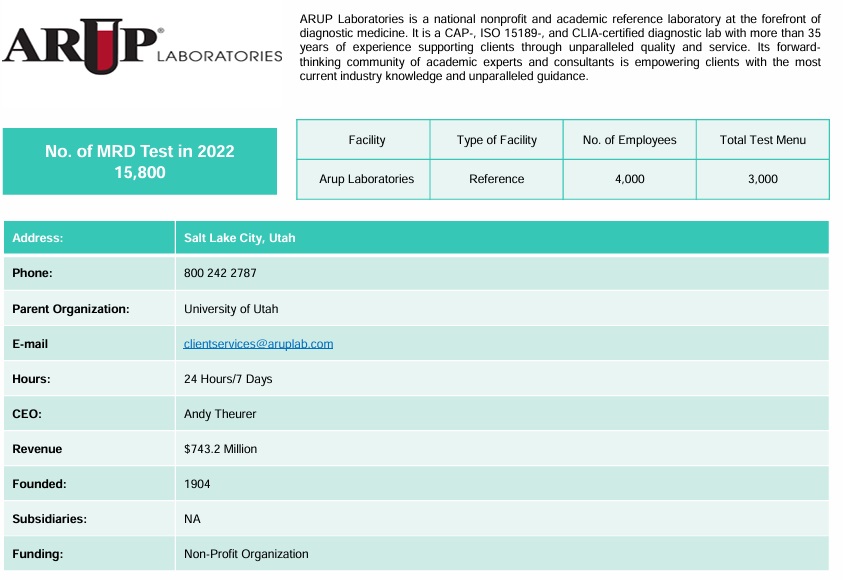 ARUP® LABORATORIES

ARUP Laboratories is a national nonprofit and academic reference laboratory at the forefront of diagnostic medicine. It is a CAP-, ISO 15189-, and CLIA-certified diagnostic lab with more than 35 years of experience supporting clients through unparalleled quality and service. Its forward-thinking community of academic experts and consultants is empowering clients with the most current industry knowledge and unparalleled guidance.

No. of MRD Test in 2022
15,800

| Facility | Type of Facility | No. of Employees | Total Test Menu |
|---|---|---|---|
| Arup Laboratories | Reference | 4,000 | 3,000 |

| Address: | Salt Lake City, Utah |
|---|---|
| Phone: | 800 242 2787 |
| Parent Organization: | University of Utah |
| E-mail | clientservices@aruplab.com |
| Hours: | 24 Hours/7 Days |
| CEO: | Andy Theurer |
| Revenue | $743.2 Million |
| Founded: | 1904 |
| Subsidiaries: | NA |
| Funding: | Non-Profit Organization |